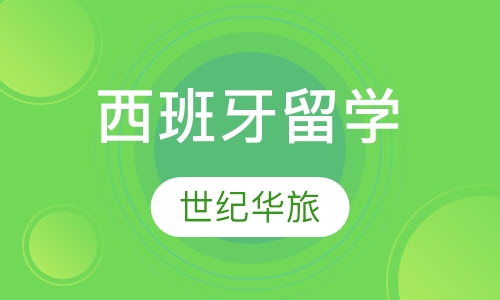 西班牙留学

世纪华旅